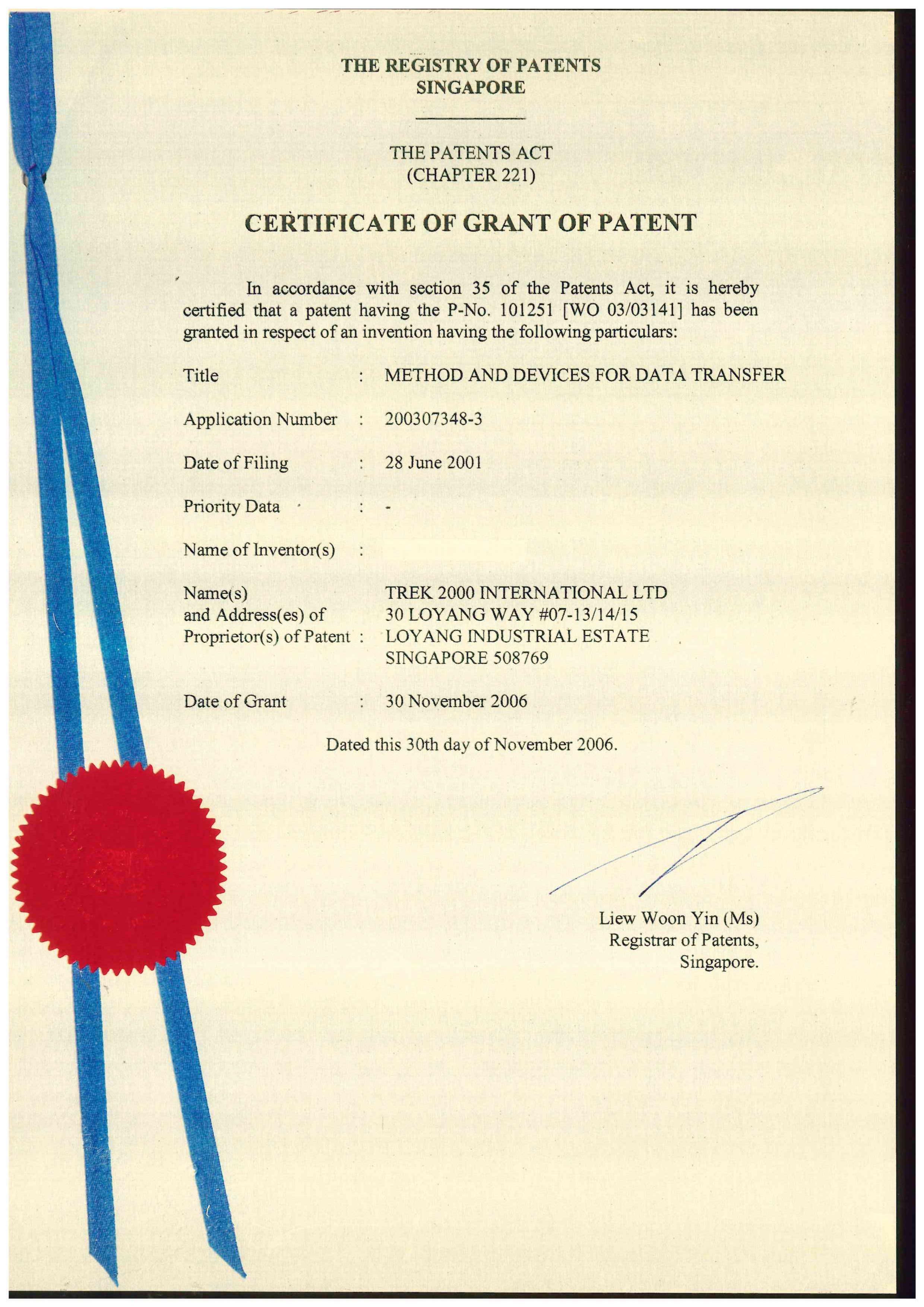 THE REGISTRY OF PATENTS
SINGAPORE

THE PATENTS ACT
(CHAPTER 221)

CERTIFICATE OF GRANT OF PATENT

In accordance with section 35 of the Patents Act, it is hereby certified that a patent having the P-No. 101251 [WO 03/03141] has been granted in respect of an invention having the following particulars:

Title : METHOD AND DEVICES FOR DATA TRANSFER

Application Number : 200307348-3

Date of Filing : 28 June 2001

Priority Data : -

Name of Inventor(s) :

Name(s) and Address(es) of Proprietor(s) of Patent : TREK 2000 INTERNATIONAL LTD
30 LOYANG WAY #07-13/14/15
LOYANG INDUSTRIAL ESTATE
SINGAPORE 508769

Date of Grant : 30 November 2006

Dated this 30th day of November 2006.

Liew Woon Yin (Ms)
Registrar of Patents,
Singapore.